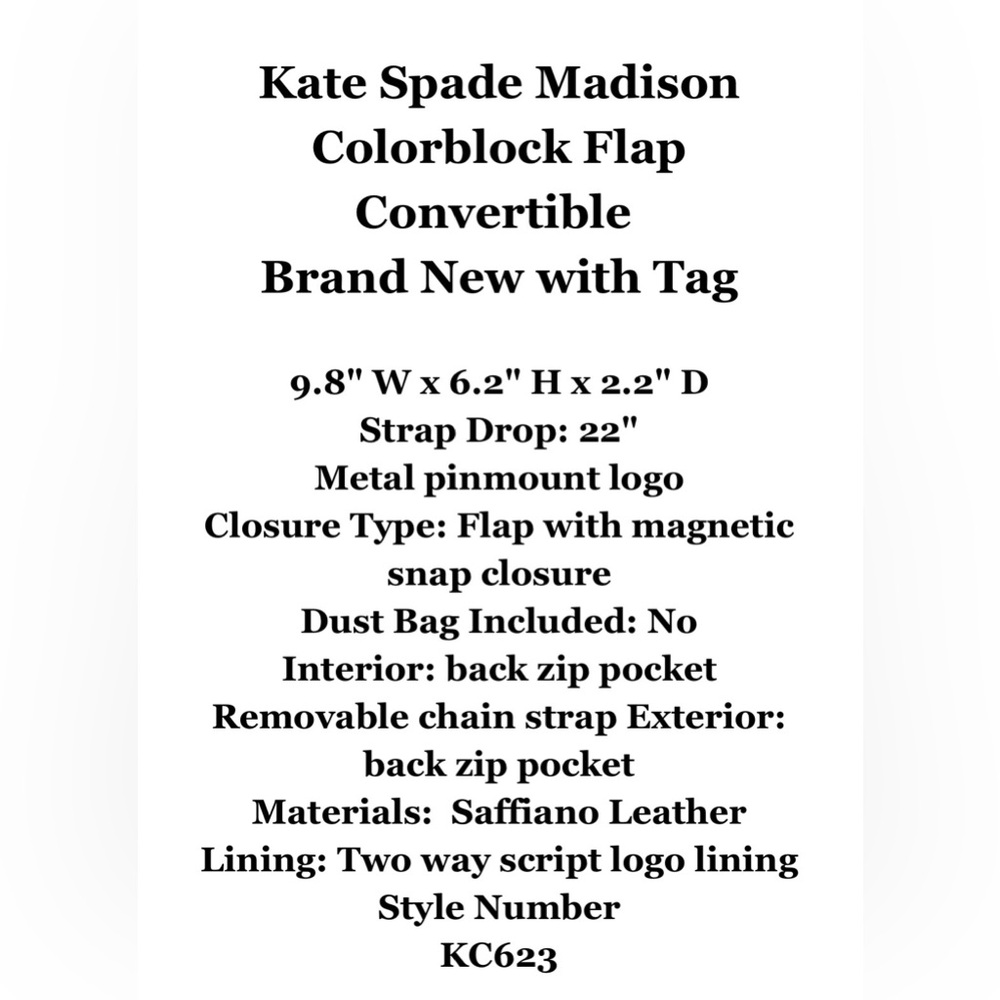 Kate Spade Madison Colorblock Flap Convertible
Brand New with Tag

9.8" W x 6.2" H x 2.2" D
Strap Drop: 22"
Metal pinmount logo
Closure Type: Flap with magnetic snap closure
Dust Bag Included: No
Interior: back zip pocket
Removable chain strap Exterior: back zip pocket
Materials:  Saffiano Leather
Lining: Two way script logo lining
Style Number
KC623